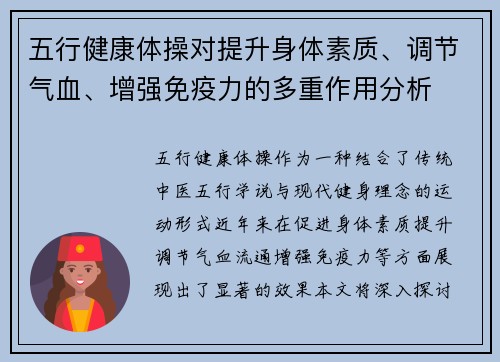 五行健康体操对提升身体素质、调节气血、增强免疫力的多重作用分析

五行健康体操作为一种结合了传统中医五行学说与现代健身理念的运动形式近年来在促进身体素质提升调节气血流通增强免疫力等方面展现出了显著的效果本文将深入探讨